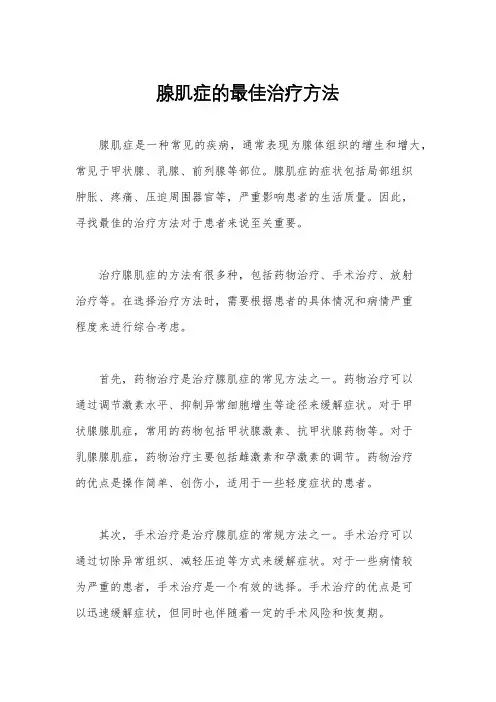 腺肌症的最佳治疗方法

腺肌症是一种常见的疾病，通常表现为腺体组织的增生和增大，常见于甲状腺、乳腺、前列腺等部位。腺肌症的症状包括局部组织肿胀、疼痛、压迫周围器官等，严重影响患者的生活质量。因此，寻找最佳的治疗方法对于患者来说至关重要。

治疗腺肌症的方法有很多种，包括药物治疗、手术治疗、放射治疗等。在选择治疗方法时，需要根据患者的具体情况和病情严重程度来进行综合考虑。

首先，药物治疗是治疗腺肌症的常见方法之一。药物治疗可以通过调节激素水平、抑制异常细胞增生等途径来缓解症状。对于甲状腺腺肌症，常用的药物包括甲状腺激素、抗甲状腺药物等。对于乳腺腺肌症，药物治疗主要包括雌激素和孕激素的调节。药物治疗的优点是操作简单、创伤小，适用于一些轻度症状的患者。

其次，手术治疗是治疗腺肌症的常规方法之一。手术治疗可以通过切除异常组织、减轻压迫等方式来缓解症状。对于一些病情较为严重的患者，手术治疗是一个有效的选择。手术治疗的优点是可以迅速缓解症状，但同时也伴随着一定的手术风险和恢复期。